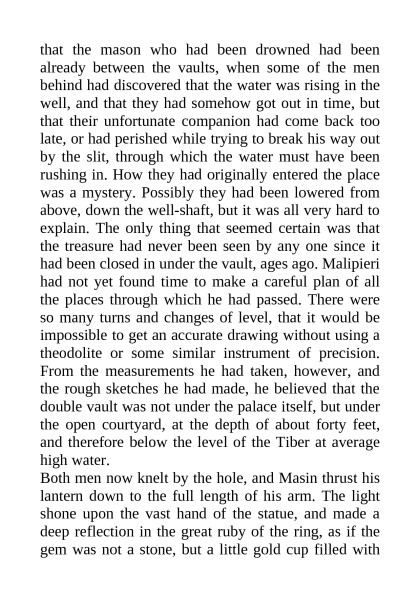 that the mason who had been drowned had been already between the vaults, when some of the men behind had discovered that the water was rising in the well, and that they had somehow got out in time, but that their unfortunate companion had come back too late, or had perished while trying to break his way out by the slit, through which the water must have been rushing in. How they had originally entered the place was a mystery. Possibly they had been lowered from above, down the well-shaft, but it was all very hard to explain. The only thing that seemed certain was that the treasure had never been seen by any one since it had been closed in under the vault, ages ago. Malipieri had not yet found time to make a careful plan of all the places through which he had passed. There were so many turns and changes of level, that it would be impossible to get an accurate drawing without using a theodolite or some similar instrument of precision. From the measurements he had taken, however, and the rough sketches he had made, he believed that the double vault was not under the palace itself, but under the open courtyard, at the depth of about forty feet, and therefore below the level of the Tiber at average high water.

Both men now knelt by the hole, and Masin thrust his lantern down to the full length of his arm. The light shone upon the vast hand of the statue, and made a deep reflection in the great ruby of the ring, as if the gem was not a stone, but a little gold cup filled with